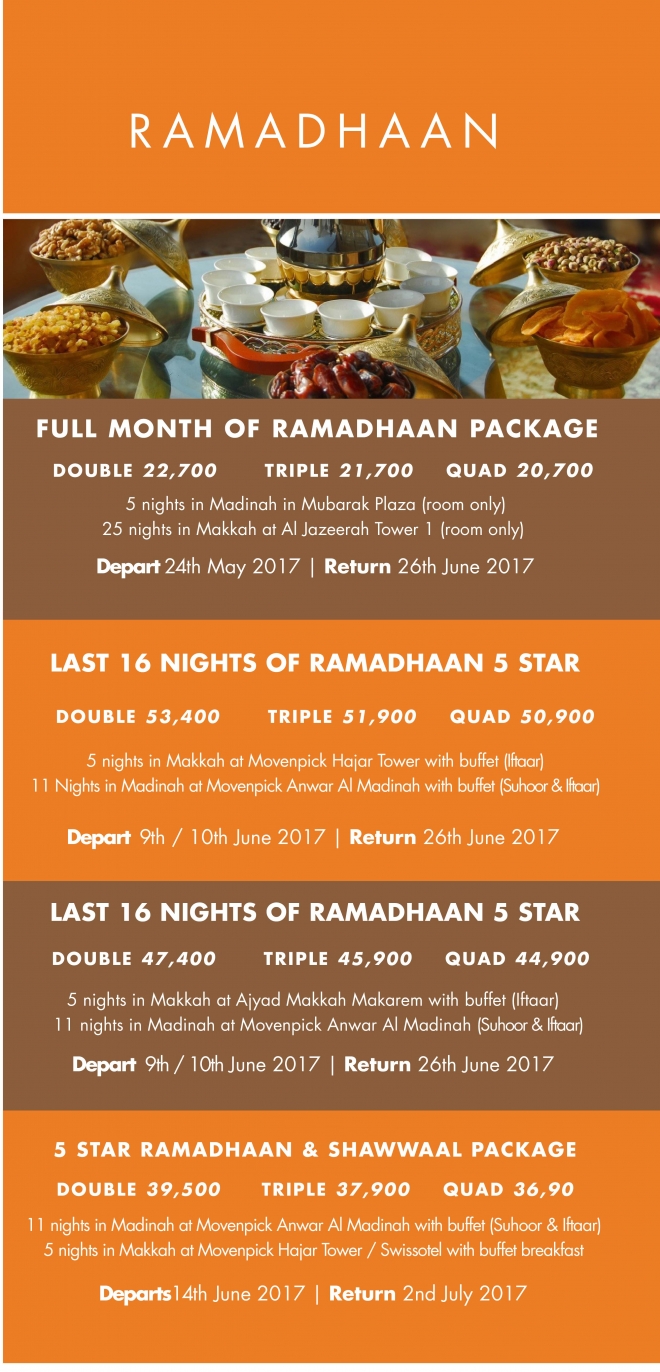 RAMADHAAN

FULL MONTH OF RAMADHAAN PACKAGE

DOUBLE 22,700 TRIPLE 21,700 QUAD 20,700

5 nights in Madinah in Mubarak Plaza (room only)
25 nights in Makkah at Al Jazeerah Tower 1 (room only)

Depart 24th May 2017 | Return 26th June 2017

LAST 16 NIGHTS OF RAMADHAAN 5 STAR

DOUBLE 53,400 TRIPLE 51,900 QUAD 50,900

5 nights in Makkah at Movenpick Hajar Tower with buffet (Iftaar)
11 Nights in Madinah at Movenpick Anwar Al Madinah with buffet (Suhoor & Iftaar)

Depart 9th / 10th June 2017 | Return 26th June 2017

LAST 16 NIGHTS OF RAMADHAAN 5 STAR

DOUBLE 47,400 TRIPLE 45,900 QUAD 44,900

5 nights in Makkah at Ajyad Makkah Makarem with buffet (Iftaar)
11 nights in Madinah at Movenpick Anwar Al Madinah (Suhoor & Iftaar)

Depart 9th / 10th June 2017 | Return 26th June 2017

5 STAR RAMADHAAN & SHAWWAAL PACKAGE

DOUBLE 39,500 TRIPLE 37,900 QUAD 36,90

11 nights in Madinah at Movenpick Anwar Al Madinah with buffet (Suhoor & Iftaar)
5 nights in Makkah at Movenpick Hajar Tower / Swissotel with buffet breakfast

Departs14th June 2017 | Return 2nd July 2017